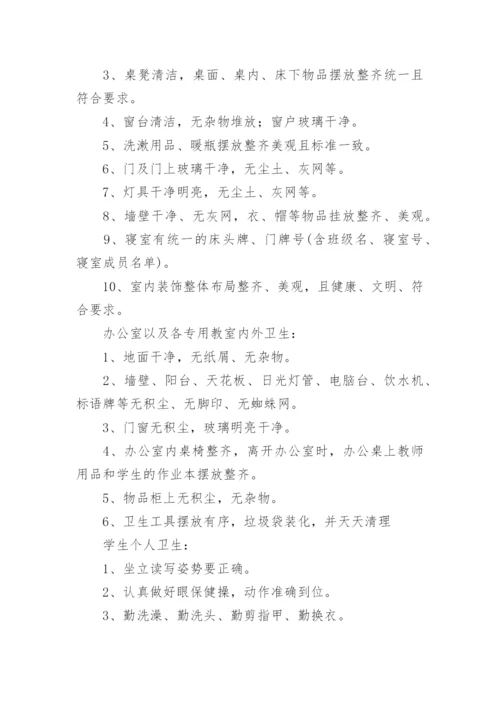 3、桌凳清洁，桌面、桌内、床下物品摆放整齐统一且符合要求。

4、窗台清洁，无杂物堆放；窗户玻璃干净。

5、洗漱用品、暖瓶摆放整齐美观且标准一致。

6、门及门上玻璃干净，无尘土、灰网等。

7、灯具干净明亮，无尘土、灰网等。

8、墙壁干净、无灰网，衣、帽等物品挂放整齐、美观。

9、寝室有统一的床头牌、门牌号(含班级名、寝室号、寝室成员名单)。

10、室内装饰整体布局整齐、美观，且健康、文明、符合要求。

办公室以及各专用教室内外卫生：

1、地面干净，无纸屑、无杂物。

2、墙壁、阳台、天花板、日光灯管、电脑台、饮水机、标语牌等无积尘、无脚印、无蜘蛛网。

3、门窗无积尘，玻璃明亮干净。

4、办公室内桌椅整齐，离开办公室时，办公桌上教师用品和学生的作业本摆放整齐。

5、物品柜上无积尘，无杂物。

6、卫生工具摆放有序，垃圾袋装化，并天天清理

学生个人卫生：

1、坐立读写姿势要正确。

2、认真做好眼保健操，动作准确到位。

3、勤洗澡、勤洗头、勤剪指甲、勤换衣。